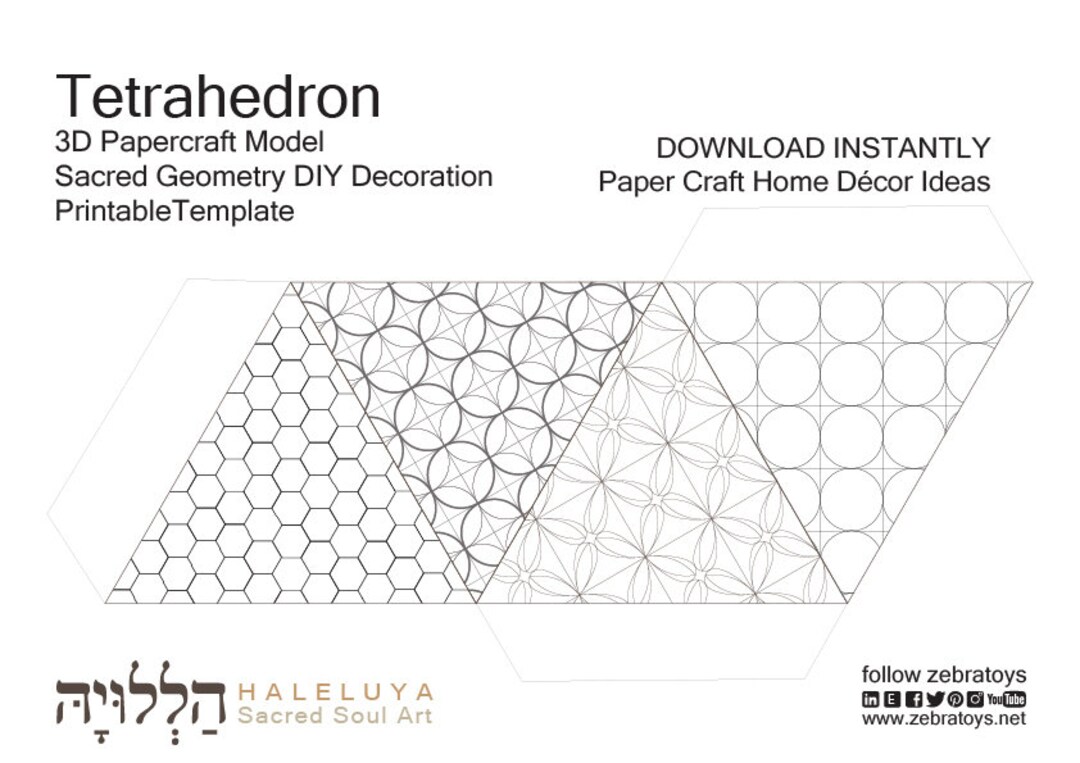 Tetrahedron
3D Papercraft Model
Sacred Geometry DIY Decoration
PrintableTemplate

DOWNLOAD INSTANTLY
Paper Craft Home Décor Ideas

הַלְלוּיָהּ HALELUYA
Sacred Soul Art

follow zebratoys
YouTube
www.zebratoys.net